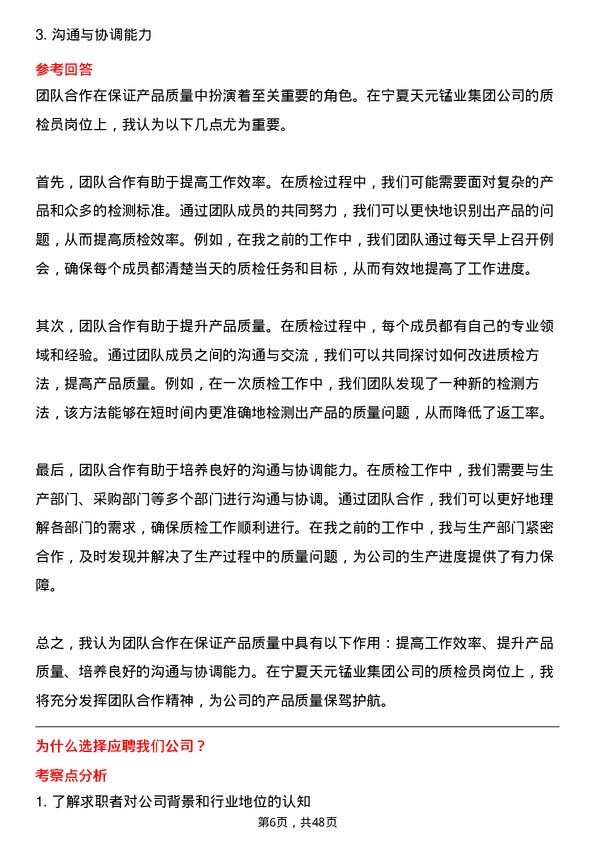 3. 沟通与协调能力

参考回答

团队合作在保证产品质量中扮演着至关重要的角色。在宁夏天元锰业集团公司的质检员岗位上，我认为以下几点尤为重要。

首先，团队合作有助于提高工作效率。在质检过程中，我们可能需要面对复杂的产品和众多的检测标准。通过团队成员的共同努力，我们可以更快地识别出产品的问题，从而提高质检效率。例如，在我之前的工作中，我们团队通过每天早上召开例会，确保每个成员都清楚当天的质检任务和目标，从而有效地提高了工作进度。

其次，团队合作有助于提升产品质量。在质检过程中，每个成员都有自己的专业领域和经验。通过团队成员之间的沟通与交流，我们可以共同探讨如何改进质检方法，提高产品质量。例如，在一次质检工作中，我们团队发现了一种新的检测方法，该方法能够在短时间内更准确地检测出产品的质量问题，从而降低了返工率。

最后，团队合作有助于培养良好的沟通与协调能力。在质检工作中，我们需要与生产部门、采购部门等多个部门进行沟通与协调。通过团队合作，我们可以更好地理解各部门的需求，确保质检工作顺利进行。在我之前的工作中，我与生产部门紧密合作，及时发现并解决了生产过程中的质量问题，为公司的生产进度提供了有力保障。

总之，我认为团队合作在保证产品质量中具有以下作用：提高工作效率、提升产品质量、培养良好的沟通与协调能力。在宁夏天元锰业集团公司的质检员岗位上，我将充分发挥团队合作精神，为公司的产品质量保驾护航。

为什么选择应聘我们公司？

考察点分析

1. 了解求职者对公司背景和行业地位的认知

第6页，共48页